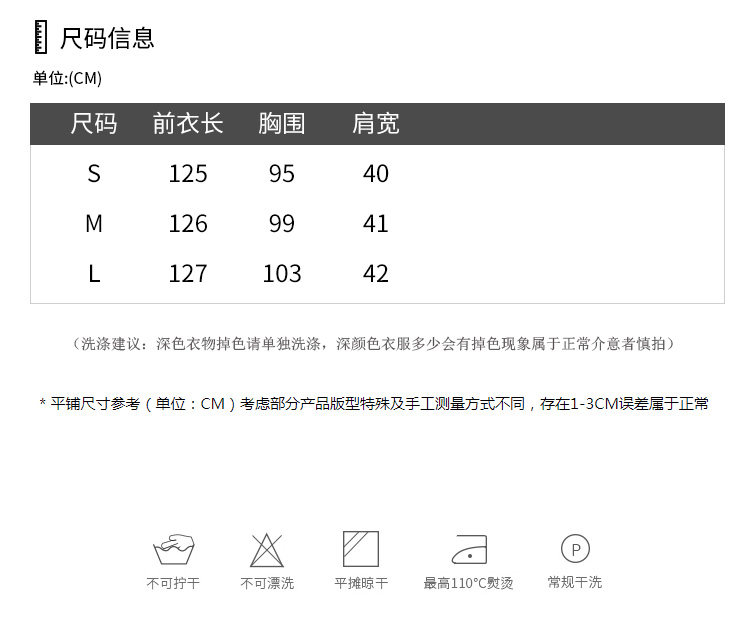 尺码信息

单位:(CM)

| 尺码 | 前衣长 | 胸围 | 肩宽 |
|---|---|---|---|
| S | 125 | 95 | 40 |
| M | 126 | 99 | 41 |
| L | 127 | 103 | 42 |

（洗涤建议：深色衣物掉色请单独洗涤，深颜色衣服多少会有掉色现象属于正常介意者慎拍）

* 平铺尺寸参考（单位：CM）考虑部分产品版型特殊及手工测量方式不同，存在1-3CM误差属于正常

不可拧干 不可漂洗 平摊晾干 最高110°C熨烫 常规干洗